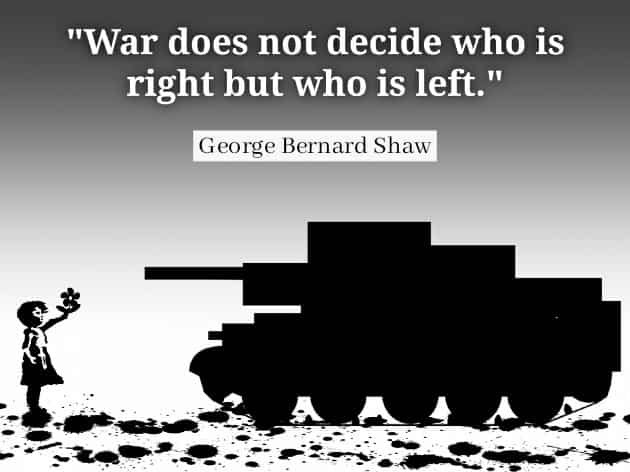 "War does not decide who is right but who is left."

George Bernard Shaw